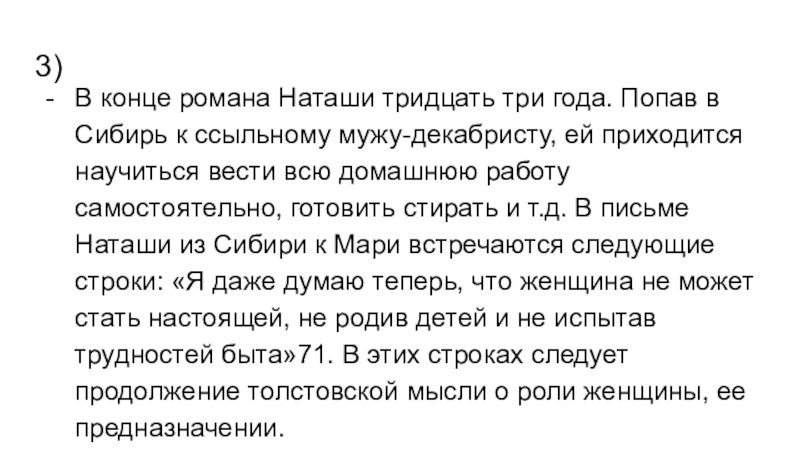 3)

- В конце романа Наташи тридцать три года. Попав в Сибирь к ссыльному мужу-декабристу, ей приходится научиться вести всю домашнюю работу самостоятельно, готовить стирать и т.д. В письме Наташи из Сибири к Мари встречаются следующие строки: «Я даже думаю теперь, что женщина не может стать настоящей, не родив детей и не испытав трудностей быта»71. В этих строках следует продолжение толстовской мысли о роли женщины, ее предназначении.